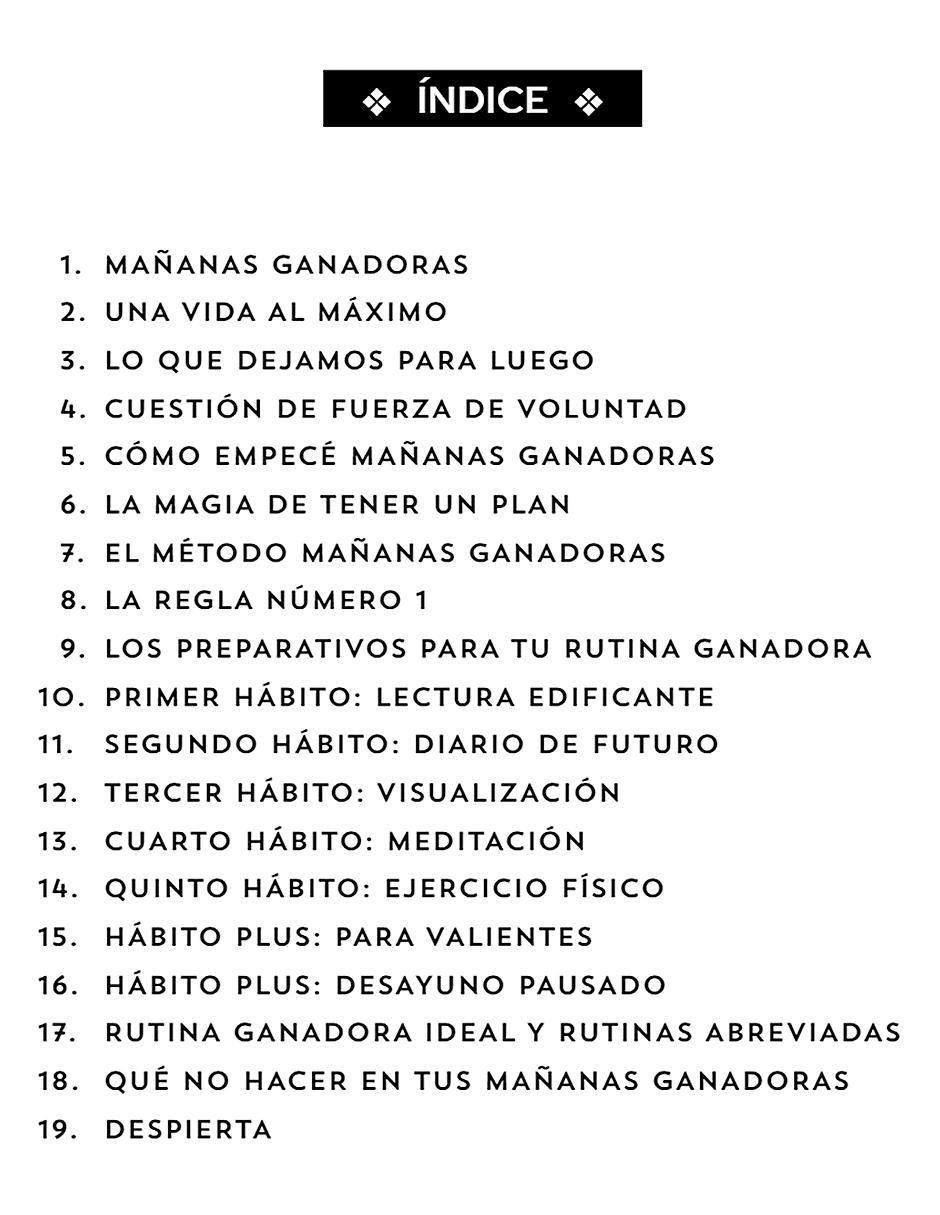 ❖ ÍNDICE ❖

1. MAÑANAS GANADORAS
2. UNA VIDA AL MÁXIMO
3. LO QUE DEJAMOS PARA LUEGO
4. CUESTIÓN DE FUERZA DE VOLUNTAD
5. CÓMO EMPECÉ MAÑANAS GANADORAS
6. LA MAGIA DE TENER UN PLAN
7. EL MÉTODO MAÑANAS GANADORAS
8. LA REGLA NÚMERO 1
9. LOS PREPARATIVOS PARA TU RUTINA GANADORA
10. PRIMER HÁBITO: LECTURA EDIFICANTE
11. SEGUNDO HÁBITO: DIARIO DE FUTURO
12. TERCER HÁBITO: VISUALIZACIÓN
13. CUARTO HÁBITO: MEDITACIÓN
14. QUINTO HÁBITO: EJERCICIO FÍSICO
15. HÁBITO PLUS: PARA VALIENTES
16. HÁBITO PLUS: DESAYUNO PAUSADO
17. RUTINA GANADORA IDEAL Y RUTINAS ABREVIADAS
18. QUÉ NO HACER EN TUS MAÑANAS GANADORAS
19. DESPIERTA